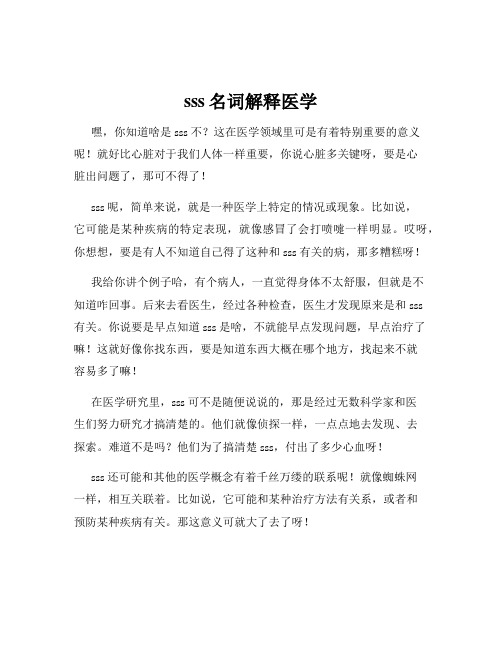 sss 名词解释医学

嘿，你知道啥是 sss 不？这在医学领域里可是有着特别重要的意义呢！就好比心脏对于我们人体一样重要，你说心脏多关键呀，要是心脏出问题了，那可不得了！

sss 呢，简单来说，就是一种医学上特定的情况或现象。比如说，它可能是某种疾病的特定表现，就像感冒了会打喷嚏一样明显。哎呀，你想想，要是有人不知道自己得了这种和 sss 有关的病，那多糟糕呀！

我给你讲个例子哈，有个病人，一直觉得身体不太舒服，但就是不知道咋回事。后来去看医生，经过各种检查，医生才发现原来是和 sss 有关。你说要是早点知道 sss 是啥，不就能早点发现问题，早点治疗了嘛！这就好像你找东西，要是知道东西大概在哪个地方，找起来不就容易多了嘛！

在医学研究里，sss 可不是随便说说的，那是经过无数科学家和医生们努力研究才搞清楚的。他们就像侦探一样，一点点地去发现、去探索。难道不是吗？他们为了搞清楚 sss，付出了多少心血呀！

sss 还可能和其他的医学概念有着千丝万缕的联系呢！就像蜘蛛网一样，相互关联着。比如说，它可能和某种治疗方法有关系，或者和预防某种疾病有关。那这意义可就大了去了呀！